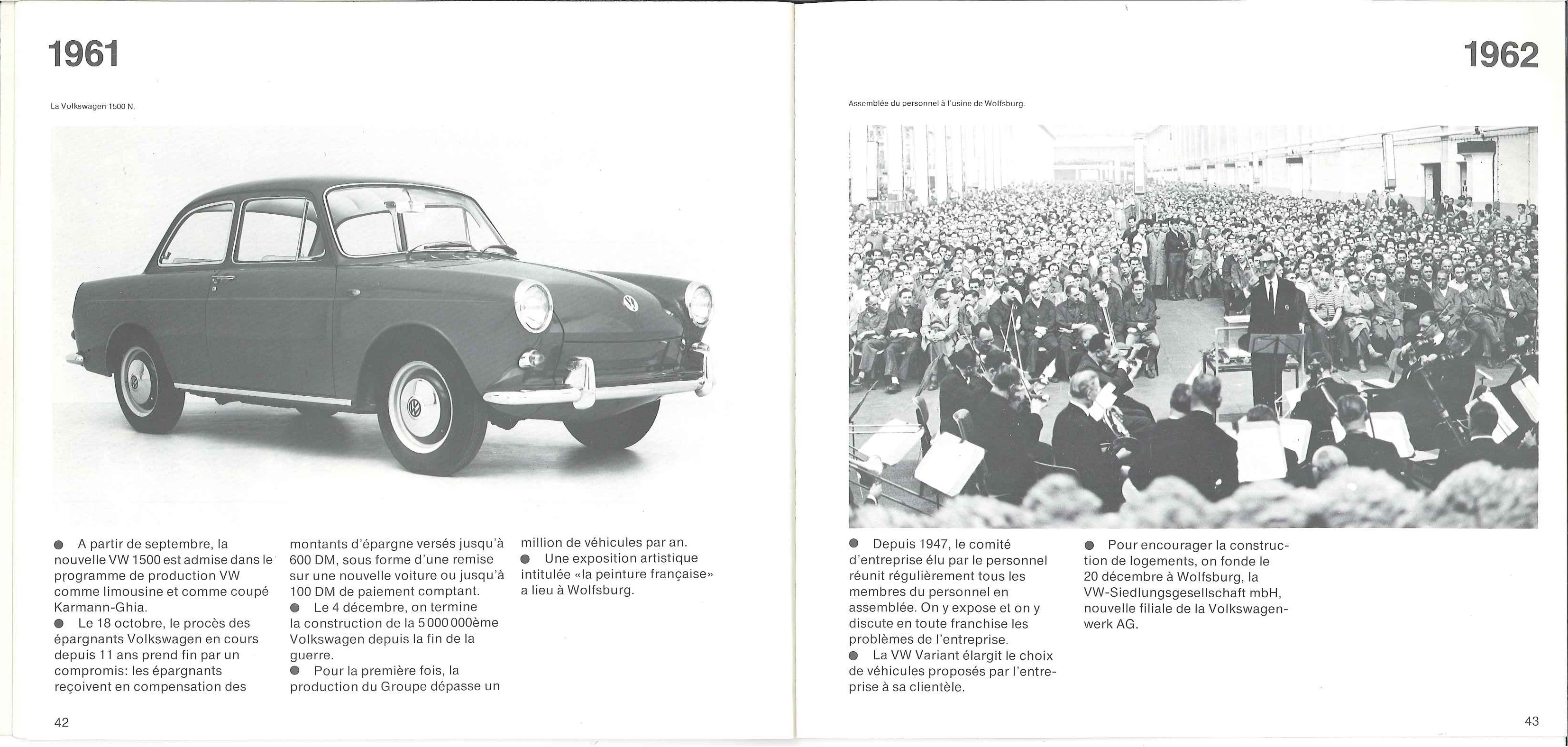 1961

La Volkswagen 1500 N.

● A partir de septembre, la nouvelle VW 1500 est admise dans le programme de production VW comme limousine et comme coupé Karmann-Ghia.
● Le 18 octobre, le procès des épargnants Volkswagen en cours depuis 11 ans prend fin par un compromis: les épargnants reçoivent en compensation des montants d'épargne versés jusqu'à 600 DM, sous forme d'une remise sur une nouvelle voiture ou jusqu'à 100 DM de paiement comptant.
● Le 4 décembre, on termine la construction de la 5 000 000ème Volkswagen depuis la fin de la guerre.
● Pour la première fois, la production du Groupe dépasse un million de véhicules par an.
● Une exposition artistique intitulée «la peinture française» a lieu à Wolfsburg.

42

1962

Assemblée du personnel à l'usine de Wolfsburg.

● Depuis 1947, le comité d'entreprise élu par le personnel réunit régulièrement tous les membres du personnel en assemblée. On y expose et on y discute en toute franchise les problèmes de l'entreprise.
● La VW Variant élargit le choix de véhicules proposés par l'entreprise à sa clientèle.
● Pour encourager la construction de logements, on fonde le 20 décembre à Wolfsburg, la VW-Siedlungsgesellschaft mbH, nouvelle filiale de la Volkswagenwerk AG.

43